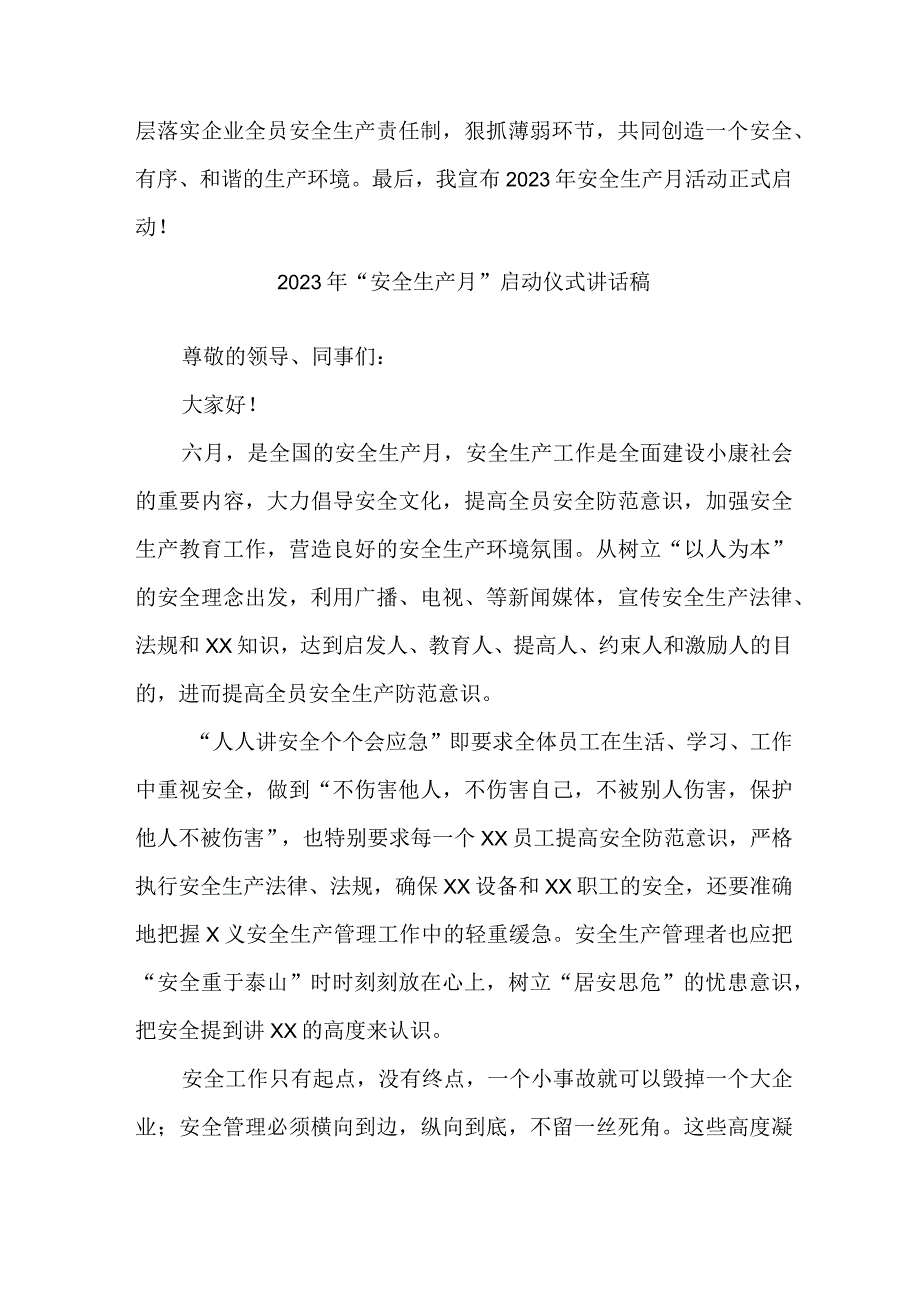 层落实企业全员安全生产责任制，狠抓薄弱环节，共同创造一个安全、有序、和谐的生产环境。最后，我宣布2023年安全生产月活动正式启动！

2023年“安全生产月”启动仪式讲话稿

尊敬的领导、同事们：

大家好！

六月，是全国的安全生产月，安全生产工作是全面建设小康社会的重要内容，大力倡导安全文化，提高全员安全防范意识，加强安全生产教育工作，营造良好的安全生产环境氛围。从树立“以人为本”的安全理念出发，利用广播、电视、等新闻媒体，宣传安全生产法律、法规和XX知识，达到启发人、教育人、提高人、约束人和激励人的目的，进而提高全员安全生产防范意识。

“人人讲安全个个会应急”即要求全体员工在生活、学习、工作中重视安全，做到“不伤害他人，不伤害自己，不被别人伤害，保护他人不被伤害”，也特别要求每一个XX员工提高安全防范意识，严格执行安全生产法律、法规，确保XX设备和XX职工的安全，还要准确地把握X义安全生产管理工作中的轻重缓急。安全生产管理者也应把“安全重于泰山”时时刻刻放在心上，树立“居安思危”的忧患意识，把安全提到讲XX的高度来认识。

安全工作只有起点，没有终点，一个小事故就可以毁掉一个大企业；安全管理必须横向到边，纵向到底，不留一丝死角。这些高度凝